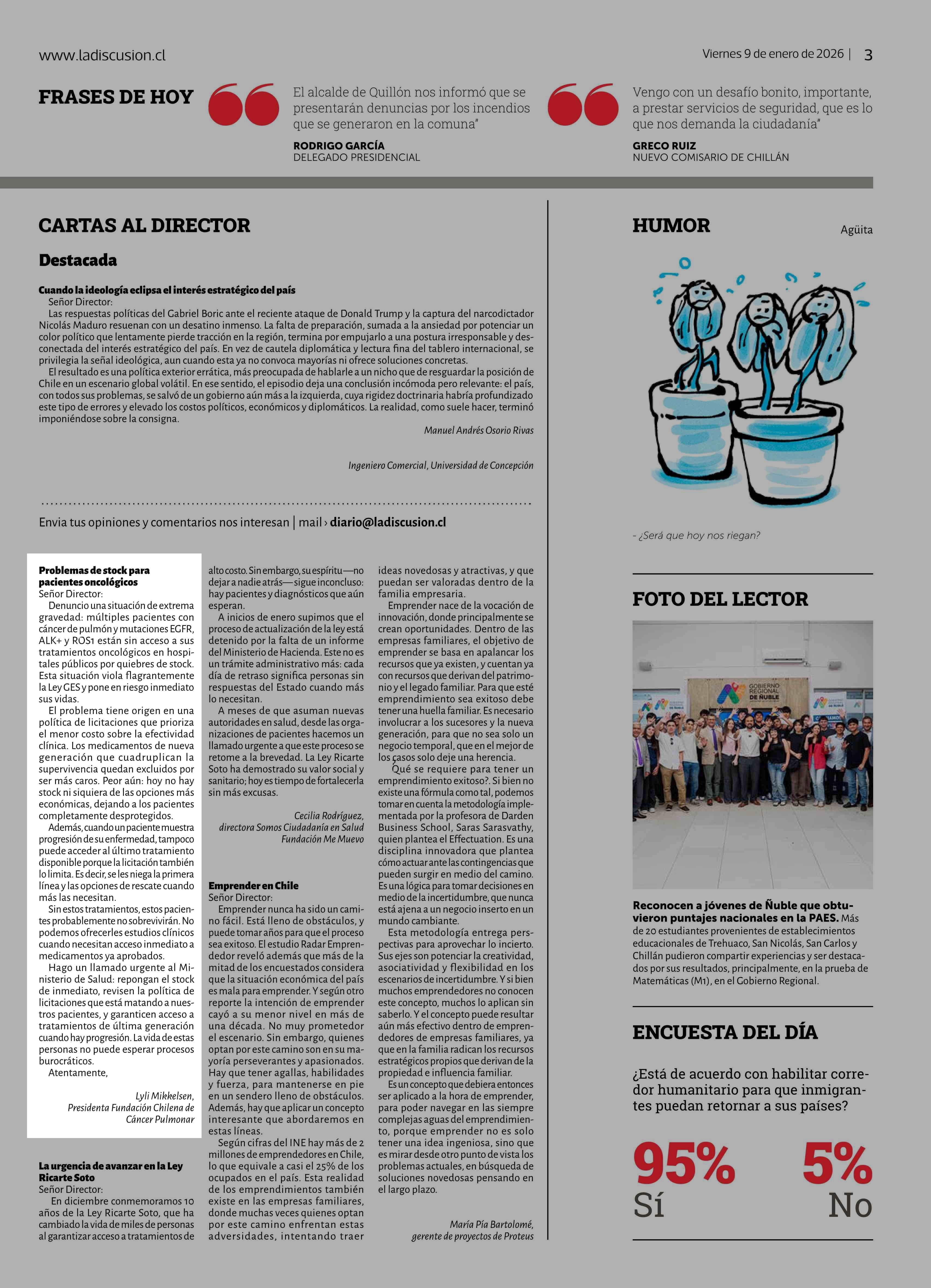 www.ladiscusion.cl

Viernes 9 de enero de 2026 | 3

FRASES DE HOY

El alcalde de Quillón nos informó que se presentarán denuncias por los incendios que se generaron en la comuna"

RODRIGO GARCÍA
DELEGADO PRESIDENCIAL

Vengo con un desafío bonito, importante, a prestar servicios de seguridad, que es lo que nos demanda la ciudadanía"

GRECO RUIZ
NUEVO COMISARIO DE CHILLÁN

CARTAS AL DIRECTOR

Destacada

Cuando la ideología eclipsa el interés estratégico del país
Señor Director:
Las respuestas políticas del Gabriel Boric ante el reciente ataque de Donald Trump y la captura del narcodictador Nicolás Maduro resuenan con un desatino inmenso. La falta de preparación, sumada a la ansiedad por potenciar un color político que lentamente pierde tracción en la región, termina por empujarlo a una postura irresponsable y desconectada del interés estratégico del país. En vez de cautela diplomática y lectura fina del tablero internacional, se privilegia la señal ideológica, aun cuando esta ya no convoca mayorías ni ofrece soluciones concretas.
El resultado es una política exterior errática, más preocupada de hablarle a un nicho que de resguardar la posición de Chile en un escenario global volátil. En ese sentido, el episodio deja una conclusión incómoda pero relevante: el país, con todos sus problemas, se salvó de un gobierno aún más a la izquierda, cuya rigidez doctrinaria habría profundizado este tipo de errores y elevado los costos políticos, económicos y diplomáticos. La realidad, como suele hacer, terminó imponiéndose sobre la consigna.

Manuel Andrés Osorio Rivas

Ingeniero Comercial, Universidad de Concepción

Envia tus opiniones y comentarios nos interesan | mail › diario@ladiscusion.cl

Problemas de stock para pacientes oncológicos
Señor Director:
Denuncio una situación de extrema gravedad: múltiples pacientes con cáncer de pulmón y mutaciones EGFR, ALK+ y ROS1 están sin acceso a sus tratamientos oncológicos en hospitales públicos por quiebres de stock. Esta situación viola flagrantemente la Ley GES y pone en riesgo inmediato sus vidas.
El problema tiene origen en una política de licitaciones que prioriza el menor costo sobre la efectividad clínica. Los medicamentos de nueva generación que cuadruplican la supervivencia quedan excluidos por ser más caros. Peor aún: hoy no hay stock ni siquiera de las opciones más económicas, dejando a los pacientes completamente desprotegidos.
Además, cuando un paciente muestra progresión de su enfermedad, tampoco puede acceder al último tratamiento disponible porque la licitación también lo limita. Es decir, se les niega la primera línea y las opciones de rescate cuando más las necesitan.
Sin estos tratamientos, estos pacientes probablemente no sobrevivirán. No podemos ofrecerles estudios clínicos cuando necesitan acceso inmediato a medicamentos ya aprobados.
Hago un llamado urgente al Ministerio de Salud: repongan el stock de inmediato, revisen la política de licitaciones que está matando a nuestros pacientes, y garanticen acceso a tratamientos de última generación cuando hay progresión. La vida de estas personas no puede esperar procesos burocráticos.
Atentamente,

Lyli Mikkelsen,
Presidenta Fundación Chilena de Cáncer Pulmonar

La urgencia de avanzar en la Ley Ricarte Soto
Señor Director:
En diciembre conmemoramos 10 años de la Ley Ricarte Soto, que ha cambiado la vida de miles de personas al garantizar acceso a tratamientos de alto costo. Sin embargo, su espíritu —no dejar a nadie atrás— sigue inconcluso: hay pacientes y diagnósticos que aún esperan.
A inicios de enero supimos que el proceso de actualización de la ley está detenido por la falta de un informe del Ministerio de Hacienda. Este no es un trámite administrativo más: cada día de retraso significa personas sin respuestas del Estado cuando más lo necesitan.
A meses de que asuman nuevas autoridades en salud, desde las organizaciones de pacientes hacemos un llamado urgente a que este proceso se retome a la brevedad. La Ley Ricarte Soto ha demostrado su valor social y sanitario; hoy es tiempo de fortalecerla sin más excusas.

Cecilia Rodríguez,
directora Somos Ciudadanía en Salud
Fundación Me Muevo

Emprender en Chile
Señor Director:
Emprender nunca ha sido un camino fácil. Está lleno de obstáculos, y puede tomar años para que el proceso sea exitoso. El estudio Radar Emprendedor reveló además que más de la mitad de los encuestados considera que la situación económica del país es mala para emprender. Y según otro reporte la intención de emprender cayó a su menor nivel en más de una década. No muy prometedor el escenario. Sin embargo, quienes optan por este camino son en su mayoría perseverantes y apasionados. Hay que tener agallas, habilidades y fuerza, para mantenerse en pie en un sendero lleno de obstáculos. Además, hay que aplicar un concepto interesante que abordaremos en estas líneas.
Según cifras del INE hay más de 2 millones de emprendedores en Chile, lo que equivale a casi el 25% de los ocupados en el país. Esta realidad de los emprendimientos también existe en las empresas familiares, donde muchas veces quienes optan por este camino enfrentan estas adversidades, intentando traer ideas novedosas y atractivas, y que puedan ser valoradas dentro de la familia empresaria.
Emprender nace de la vocación de innovación, donde principalmente se crean oportunidades. Dentro de las empresas familiares, el objetivo de emprender se basa en apalancar los recursos que ya existen, y cuentan ya con recursos que derivan del patrimonio y el legado familiar. Para que esté emprendimiento sea exitoso debe tener una huella familiar. Es necesario involucrar a los sucesores y la nueva generación, para que no sea solo un negocio temporal, que en el mejor de los casos solo deje una herencia.
Qué se requiere para tener un emprendimiento exitoso?. Si bien no existe una fórmula como tal, podemos tomar en cuenta la metodología implementada por la profesora de Darden Business School, Saras Sarasvathy, quien plantea el Effectuation. Es una disciplina innovadora que plantea cómo actuar ante las contingencias que pueden surgir en medio del camino. Es una lógica para tomar decisiones en medio de la incertidumbre, que nunca está ajena a un negocio inserto en un mundo cambiante.
Esta metodología entrega perspectivas para aprovechar lo incierto. Sus ejes son potenciar la creatividad, asociatividad y flexibilidad en los escenarios de incertidumbre. Y si bien muchos emprendedores no conocen este concepto, muchos lo aplican sin saberlo. Y el concepto puede resultar aún más efectivo dentro de emprendedores de empresas familiares, ya que en la familia radican los recursos estratégicos propios que derivan de la propiedad e influencia familiar.
Es un concepto que debiera entonces ser aplicado a la hora de emprender, para poder navegar en las siempre complejas aguas del emprendimiento, porque emprender no es solo tener una idea ingeniosa, sino que es mirar desde otro punto de vista los problemas actuales, en búsqueda de soluciones novedosas pensando en el largo plazo.

María Pía Bartolomé,
gerente de proyectos de Proteus

HUMOR

Agüita

- ¿Será que hoy nos riegan?

FOTO DEL LECTOR

GOBIERNO REGIONAL DE ÑUBLE

Reconocen a jóvenes de Ñuble que obtuvieron puntajes nacionales en la PAES. Más de 20 estudiantes provenientes de establecimientos educacionales de Trehuaco, San Nicolás, San Carlos y Chillán pudieron compartir experiencias y ser destacados por sus resultados, principalmente, en la prueba de Matemáticas (M1), en el Gobierno Regional.

ENCUESTA DEL DÍA

¿Está de acuerdo con habilitar corredor humanitario para que inmigrantes puedan retornar a sus países?

95%
Sí

5%
No